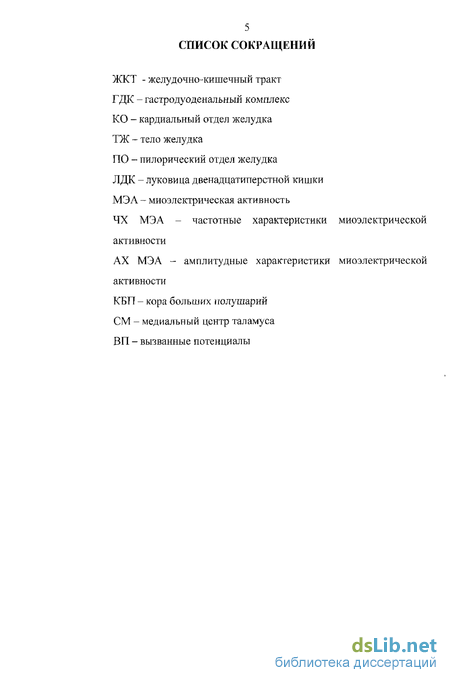 5

СПИСОК СОКРАЩЕНИЙ

ЖКТ - желудочно-кишечный тракт

ГДК – гастродуоденальный комплекс

КО – кардиальный отдел желудка

ТЖ – тело желудка

ПО – пилорический отдел желудка

ЛДК – луковица двенадцатиперстной кишки

МЭА – миоэлектрическая активность

ЧХ МЭА – частотные характеристики миоэлектрической активности

АХ МЭА – амплитудные характеристики миоэлектрической активности

КБП – кора больших полушарий

СМ – медиальный центр таламуса

ВП – вызванные потенциалы

dsLib.net
библиотека диссертаций